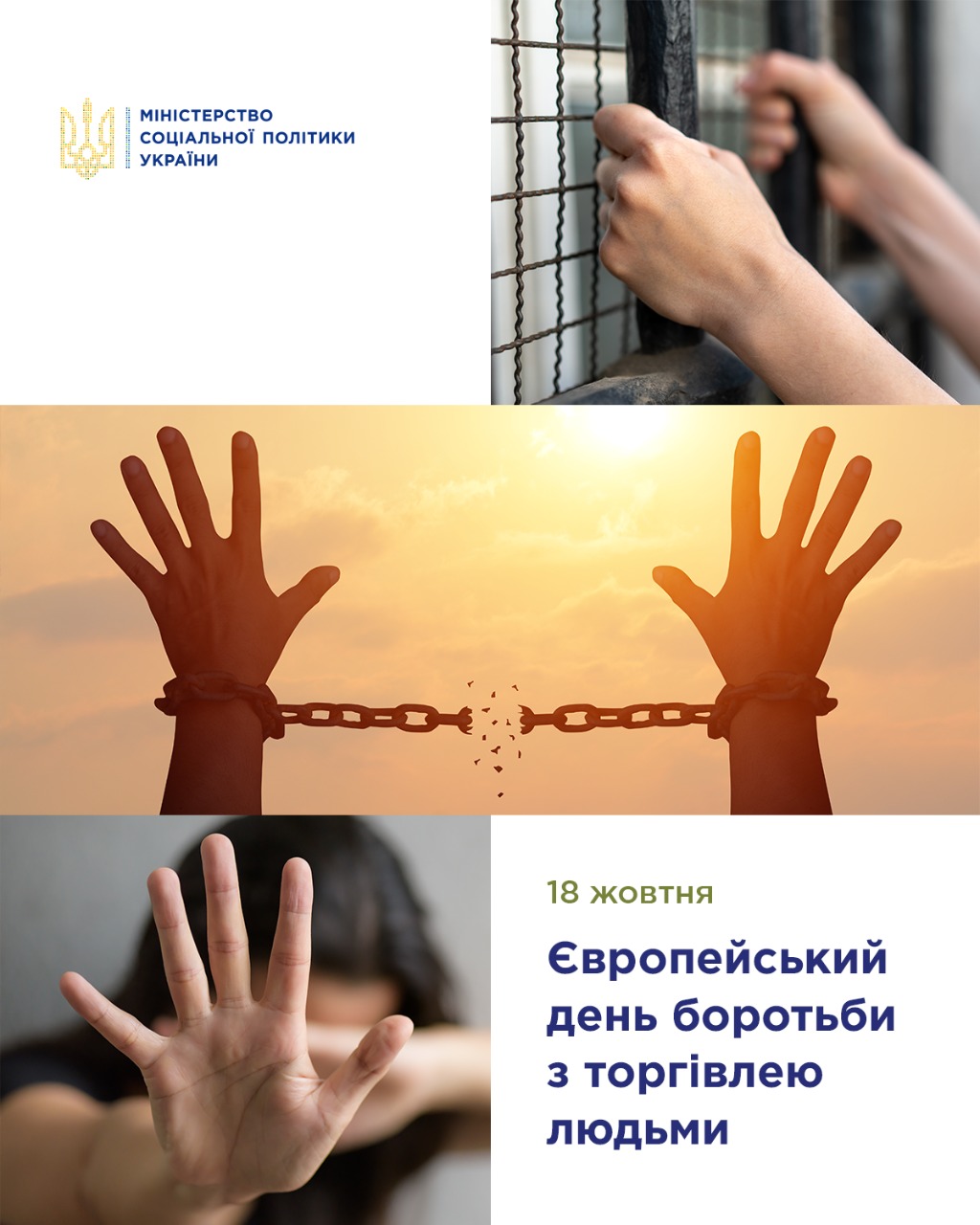 МІНІСТЕРСТВО
СОЦІАЛЬНОЇ ПОЛІТИКИ
УКРАЇНИ

18 жовтня

Європейський день боротьби з торгівлею людьми